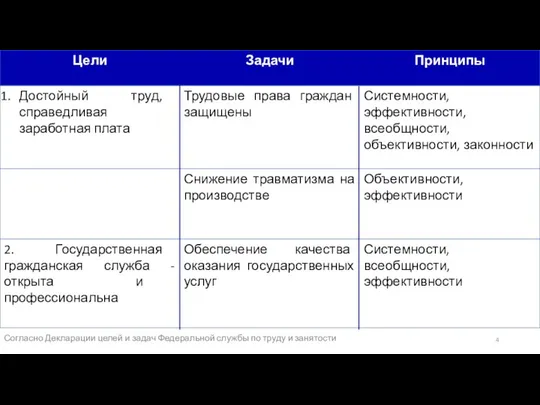 | Цели | Задачи | Принципы |
|---|---|---|
| 1. Достойный труд, справедливая заработная плата | Трудовые права граждан защищены | Системности, эффективности, всеобщности, объективности, законности |
| | Снижение травматизма на производстве | Объективности, эффективности |
| 2. Государственная гражданская служба - открыта и профессиональна | Обеспечение качества оказания государственных услуг | Системности, всеобщности, эффективности |

Согласно Декларации целей и задач Федеральной службы по труду и занятости

4